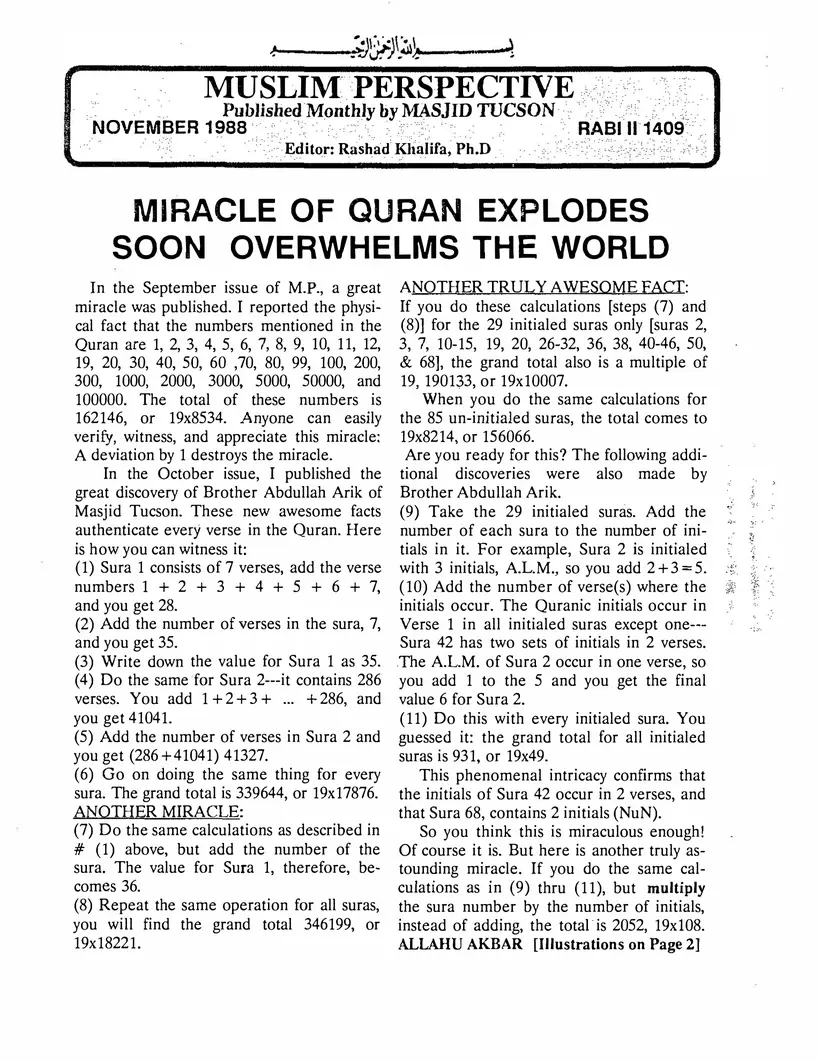 بسم الله الرحمن الرحيم

MUSLIM PERSPECTIVE
Published Monthly by MASJID TUCSON
NOVEMBER 1988 RABI II 1409
Editor: Rashad Khalifa, Ph.D

MIRACLE OF QURAN EXPLODES SOON OVERWHELMS THE WORLD

In the September issue of M.P., a great miracle was published. I reported the physical fact that the numbers mentioned in the Quran are 1, 2, 3, 4, 5, 6, 7, 8, 9, 10, 11, 12, 19, 20, 30, 40, 50, 60 ,70, 80, 99, 100, 200, 300, 1000, 2000, 3000, 5000, 50000, and 100000. The total of these numbers is 162146, or 19x8534. Anyone can easily verify, witness, and appreciate this miracle: A deviation by 1 destroys the miracle.

In the October issue, I published the great discovery of Brother Abdullah Arik of Masjid Tucson. These new awesome facts authenticate every verse in the Quran. Here is how you can witness it:
(1) Sura 1 consists of 7 verses, add the verse numbers 1 + 2 + 3 + 4 + 5 + 6 + 7, and you get 28.
(2) Add the number of verses in the sura, 7, and you get 35.
(3) Write down the value for Sura 1 as 35.
(4) Do the same for Sura 2---it contains 286 verses. You add 1+2+3+ ... +286, and you get 41041.
(5) Add the number of verses in Sura 2 and you get (286+41041) 41327.
(6) Go on doing the same thing for every sura. The grand total is 339644, or 19x17876.
ANOTHER MIRACLE:
(7) Do the same calculations as described in # (1) above, but add the number of the sura. The value for Sura 1, therefore, becomes 36.
(8) Repeat the same operation for all suras, you will find the grand total 346199, or 19x18221.

ANOTHER TRULY AWESOME FACT:
If you do these calculations [steps (7) and (8)] for the 29 initialed suras only [suras 2, 3, 7, 10-15, 19, 20, 26-32, 36, 38, 40-46, 50, & 68], the grand total also is a multiple of 19, 190133, or 19x10007.

When you do the same calculations for the 85 un-initialed suras, the total comes to 19x8214, or 156066.
Are you ready for this? The following additional discoveries were also made by Brother Abdullah Arik.
(9) Take the 29 initialed suras. Add the number of each sura to the number of initials in it. For example, Sura 2 is initialed with 3 initials, A.L.M., so you add 2+3=5.
(10) Add the number of verse(s) where the initials occur. The Quranic initials occur in Verse 1 in all initialed suras except one---Sura 42 has two sets of initials in 2 verses. The A.L.M. of Sura 2 occur in one verse, so you add 1 to the 5 and you get the final value 6 for Sura 2.
(11) Do this with every initialed sura. You guessed it: the grand total for all initialed suras is 931, or 19x49.

This phenomenal intricacy confirms that the initials of Sura 42 occur in 2 verses, and that Sura 68, contains 2 initials (NuN).

So you think this is miraculous enough! Of course it is. But here is another truly astounding miracle. If you do the same calculations as in (9) thru (11), but multiply the sura number by the number of initials, instead of adding, the total is 2052, 19x108.
ALLAHU AKBAR [Illustrations on Page 2]